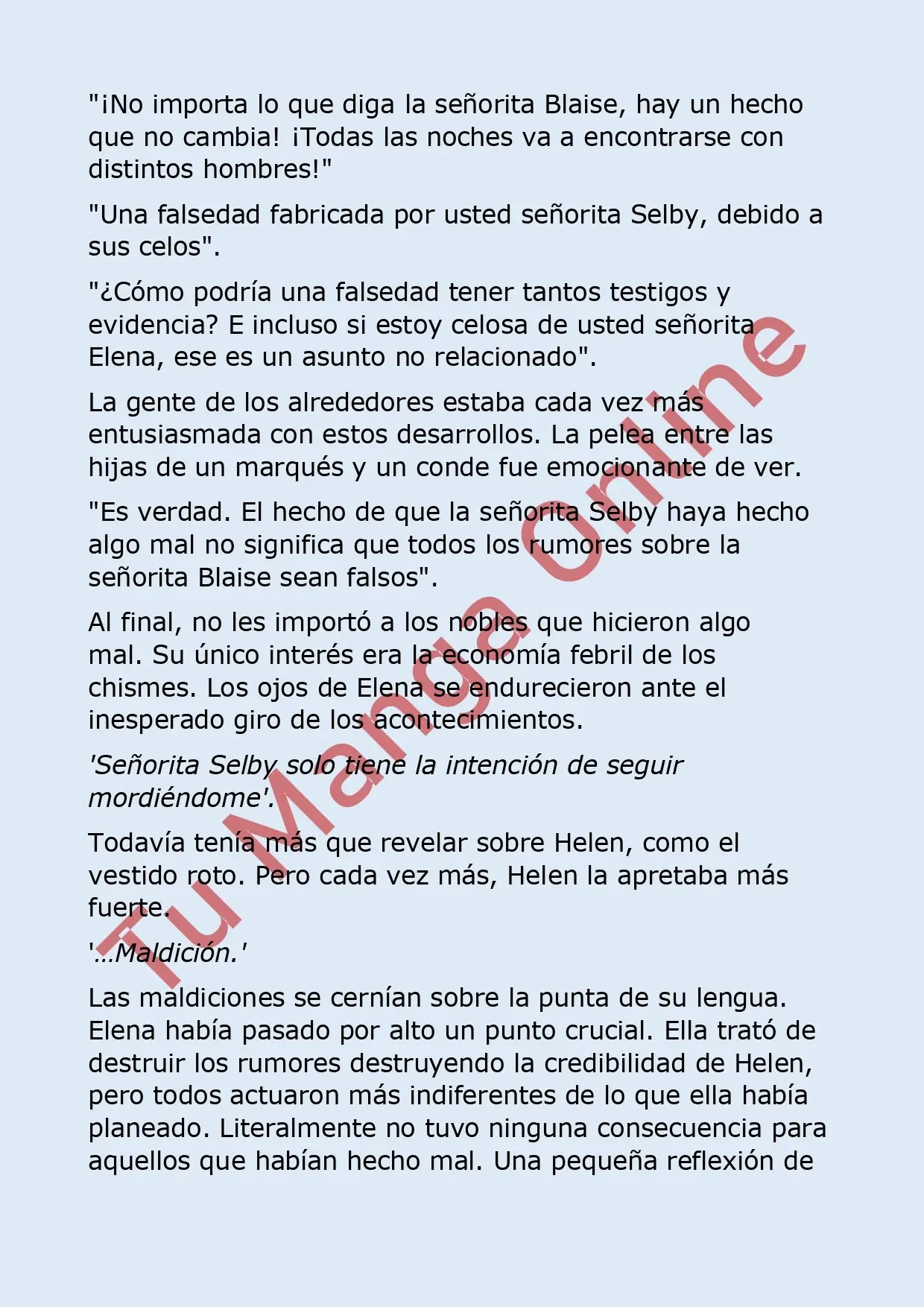 "¡No importa lo que diga la señorita Blaise, hay un hecho que no cambia! ¡Todas las noches va a encontrarse con distintos hombres!"

"Una falsedad fabricada por usted señorita Selby, debido a sus celos".

"¿Cómo podría una falsedad tener tantos testigos y evidencia? E incluso si estoy celosa de usted señorita Elena, ese es un asunto no relacionado".

La gente de los alrededores estaba cada vez más entusiasmada con estos desarrollos. La pelea entre las hijas de un marqués y un conde fue emocionante de ver.

"Es verdad. El hecho de que la señorita Selby haya hecho algo mal no significa que todos los rumores sobre la señorita Blaise sean falsos".

Al final, no les importó a los nobles que hicieron algo mal. Su único interés era la economía febril de los chismes. Los ojos de Elena se endurecieron ante el inesperado giro de los acontecimientos.

'Señorita Selby solo tiene la intención de seguir mordiéndome'.

Todavía tenía más que revelar sobre Helen, como el vestido roto. Pero cada vez más, Helen la apretaba más fuerte.

'…Maldición.'

Las maldiciones se cernían sobre la punta de su lengua. Elena había pasado por alto un punto crucial. Ella trató de destruir los rumores destruyendo la credibilidad de Helen, pero todos actuaron más indiferentes de lo que ella había planeado. Literalmente no tuvo ninguna consecuencia para aquellos que habían hecho mal. Una pequeña reflexión de

Tu Manga Online